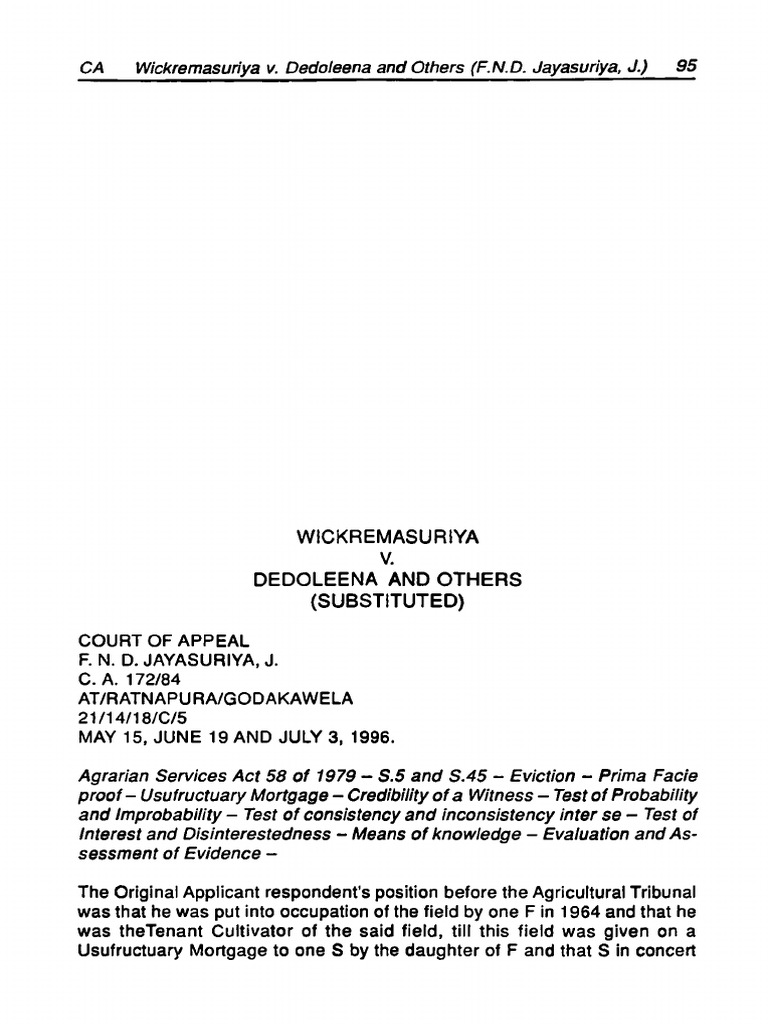 CA Wickremasuriya v. Dedoleena and Others (F.N.D. Jayasuriya, J.) 95

WICKREMASURIYA
V.
DEDOLEENA AND OTHERS
(SUBSTITUTED)

COURT OF APPEAL
F. N. D. JAYASURIYA, J.
C. A. 172/84
AT/RATNAPURA/GODAKAWELA
21/14/18/C/5
MAY 15, JUNE 19 AND JULY 3, 1996.

Agrarian Services Act 58 of 1979 – S.5 and S.45 – Eviction – Prima Facie proof – Usufructuary Mortgage – Credibility of a Witness – Test of Probability and Improbability – Test of consistency and inconsistency inter se – Test of Interest and Disinterestedness – Means of knowledge – Evaluation and Assessment of Evidence –

The Original Applicant respondent's position before the Agricultural Tribunal was that he was put into occupation of the field by one F in 1964 and that he was theTenant Cultivator of the said field, till this field was given on a Usufructuary Mortgage to one S by the daughter of F and that S in concert